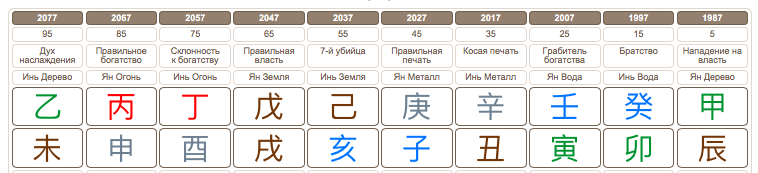 | 2077 | 2067 | 2057 | 2047 | 2037 | 2027 | 2017 | 2007 | 1997 | 1987 |
|---|---|---|---|---|---|---|---|---|---|
| 95 | 85 | 75 | 65 | 55 | 45 | 35 | 25 | 15 | 5 |
| Дух наслаждения | Правильное богатство | Склонность к богатству | Правильная власть | 7-й убийца | Правильная печать | Косая печать | Грабитель богатства | Братство | Нападение на власть |
| Инь Дерево | Ян Огонь | Инь Огонь | Ян Земля | Инь Земля | Ян Металл | Инь Металл | Ян Вода | Инь Вода | Ян Дерево |
| 乙 | 丙 | 丁 | 戊 | 己 | 庚 | 辛 | 壬 | 癸 | 甲 |
| 未 | 申 | 酉 | 戌 | 亥 | 子 | 丑 | 寅 | 卯 | 辰 |